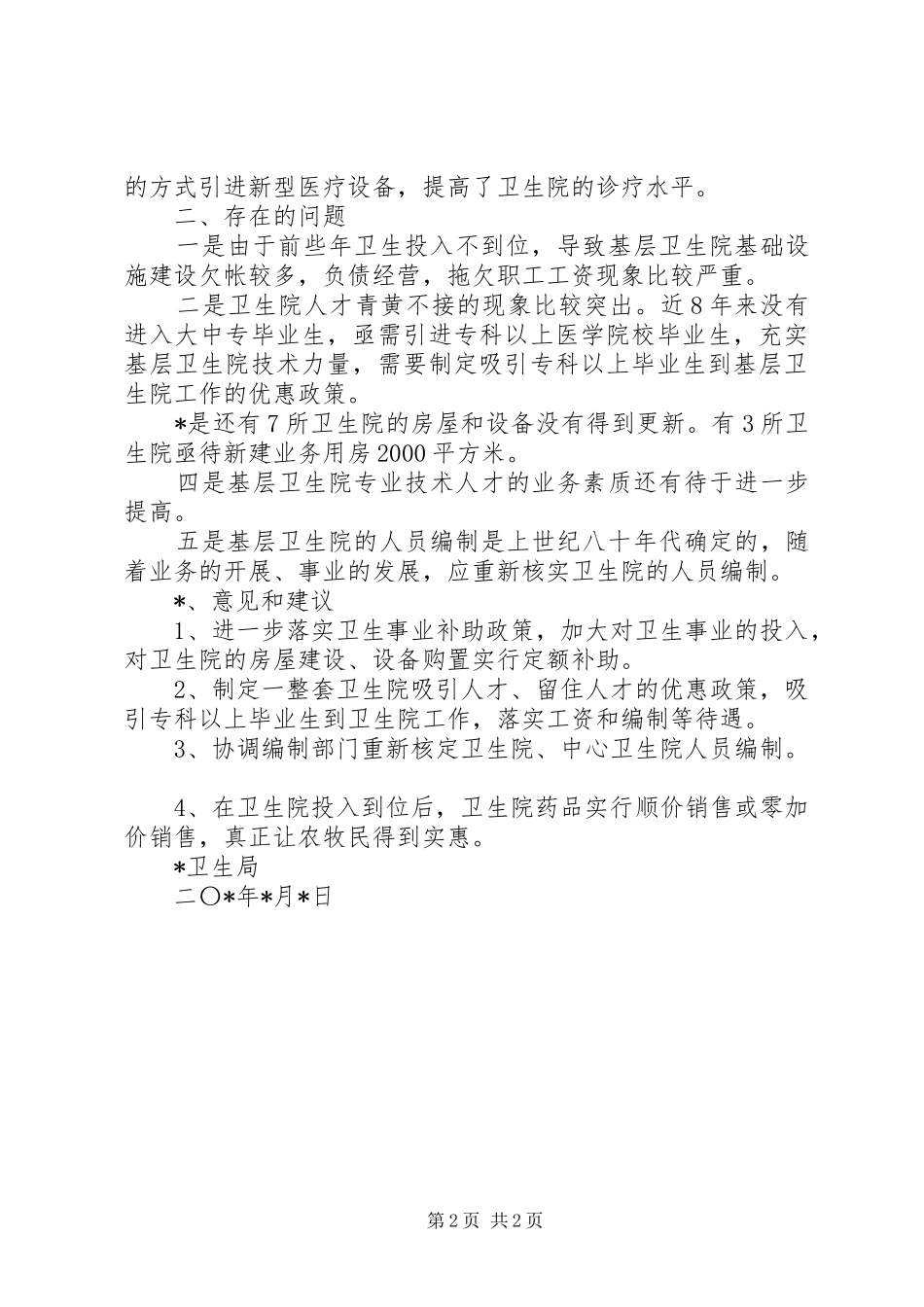 的方式引进新型医疗设备，提高了卫生院的诊疗水平。

二、存在的问题

一是由于前些年卫生投入不到位，导致基层卫生院基础设施建设欠帐较多，负债经营，拖欠职工工资现象比较严重。

二是卫生院人才青黄不接的现象比较突出。近8年来没有进入大中专毕业生，亟需引进专科以上医学院校毕业生，充实基层卫生院技术力量，需要制定吸引专科以上毕业生到基层卫生院工作的优惠政策。

*是还有7所卫生院的房屋和设备没有得到更新。有3所卫生院亟待新建业务用房2000平方米。

四是基层卫生院专业技术人才的业务素质还有待于进一步提高。

五是基层卫生院的人员编制是上世纪八十年代确定的，随着业务的开展、事业的发展，应重新核实卫生院的人员编制。

*、意见和建议

1、进一步落实卫生事业补助政策，加大对卫生事业的投入，对卫生院的房屋建设、设备购置实行定额补助。

2、制定一整套卫生院吸引人才、留住人才的优惠政策，吸引专科以上毕业生到卫生院工作，落实工资和编制等待遇。

3、协调编制部门重新核定卫生院、中心卫生院人员编制。

4、在卫生院投入到位后，卫生院药品实行顺价销售或零加价销售，真正让农牧民得到实惠。

*卫生局

二〇*年*月*日

第2页 共2页